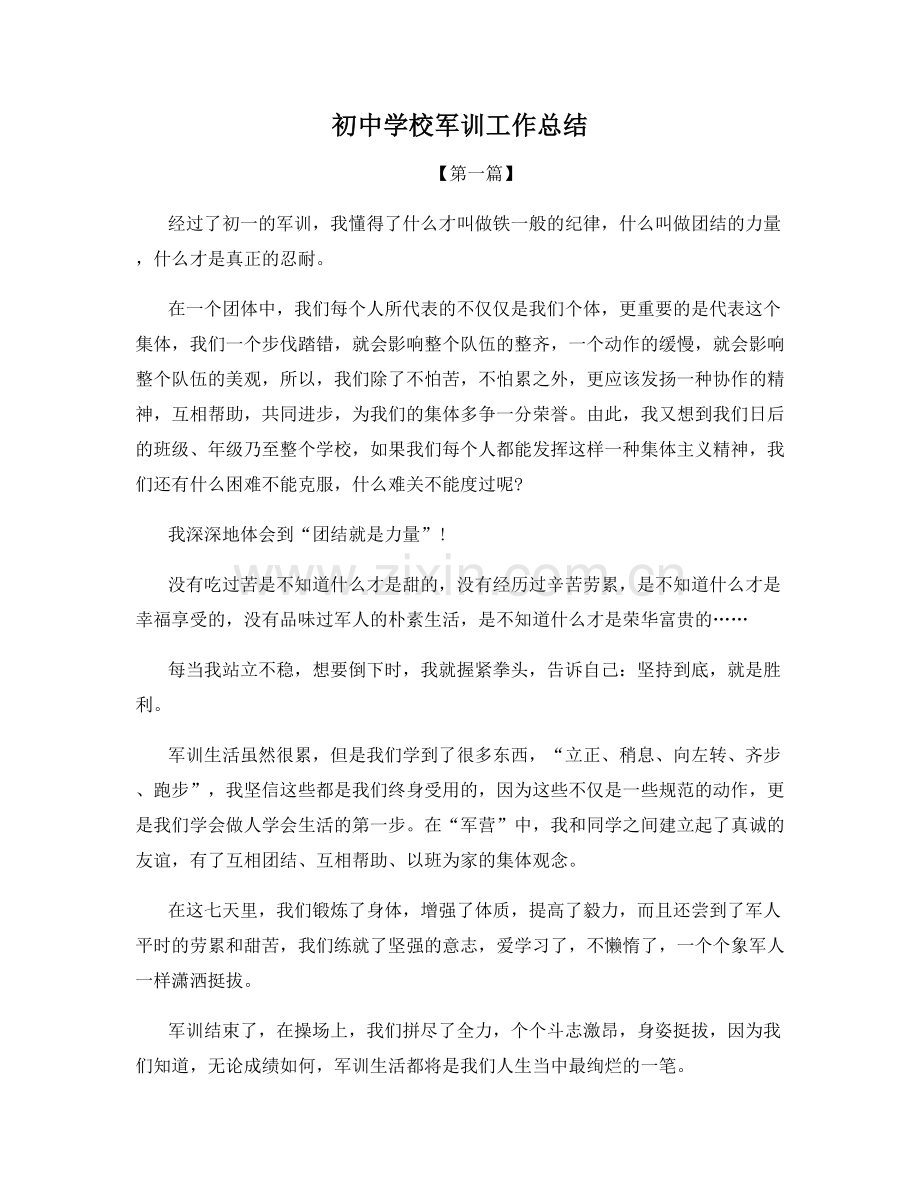 初中学校军训工作总结

【第一篇】

经过了初一的军训，我懂得了什么才叫做铁一般的纪律，什么叫做团结的力量，什么才是真正的忍耐。

在一个团体中，我们每个人所代表的不仅仅是我们个体，更重要的是代表这个集体，我们一个步伐踏错，就会影响整个队伍的整齐，一个动作的缓慢，就会影响整个队伍的美观，所以，我们除了不怕苦，不怕累之外，更应该发扬一种协作的精神，互相帮助，共同进步，为我们的集体多争一分荣誉。由此，我又想到我们日后的班级、年级乃至整个学校，如果我们每个人都能发挥这样一种集体主义精神，我们还有什么困难不能克服，什么难关不能度过呢?

我深深地体会到“团结就是力量”!

没有吃过苦是不知道什么才是甜的，没有经历过辛苦劳累，是不知道什么才是幸福享受的，没有品味过军人的朴素生活，是不知道什么才是荣华富贵的……

每当我站立不稳，想要倒下时，我就握紧拳头，告诉自己：坚持到底，就是胜利。

军训生活虽然很累，但是我们学到了很多东西，“立正、稍息、向左转、齐步、跑步”，我坚信这些都是我们终身受用的，因为这些不仅是一些规范的动作，更是我们学会做人学会生活的第一步。在“军营”中，我和同学之间建立起了真诚的友谊，有了互相团结、互相帮助、以班为家的集体观念。

在这七天里，我们锻炼了身体，增强了体质，提高了毅力，而且还尝到了军人平时的劳累和甜苦，我们练就了坚强的意志，爱学习了，不懒惰了，一个个象军人一样潇洒挺拔。

军训结束了，在操场上，我们拼尽了全力，个个斗志激昂，身姿挺拔，因为我们知道，无论成绩如何，军训生活都将是我们人生当中最绚烂的一笔。

www.zixin.com.cn